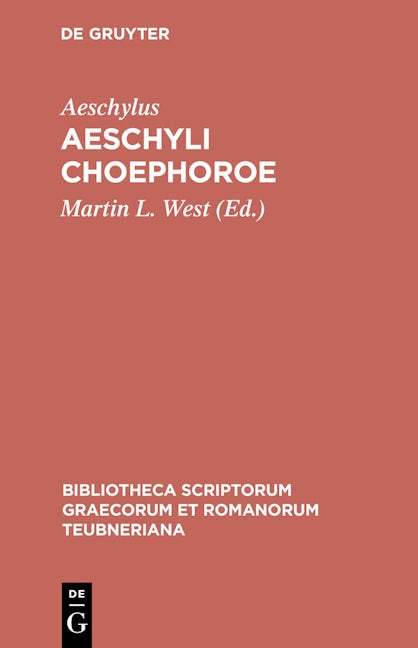 DE GRUYTER

Aeschylus
AESCHYLI CHOEPHOROE

Martin L. West (Ed.)

BIBLIOTHECA SCRIPTORUM GRAECORUM ET ROMANORUM TEUBNERIANA

DE
G